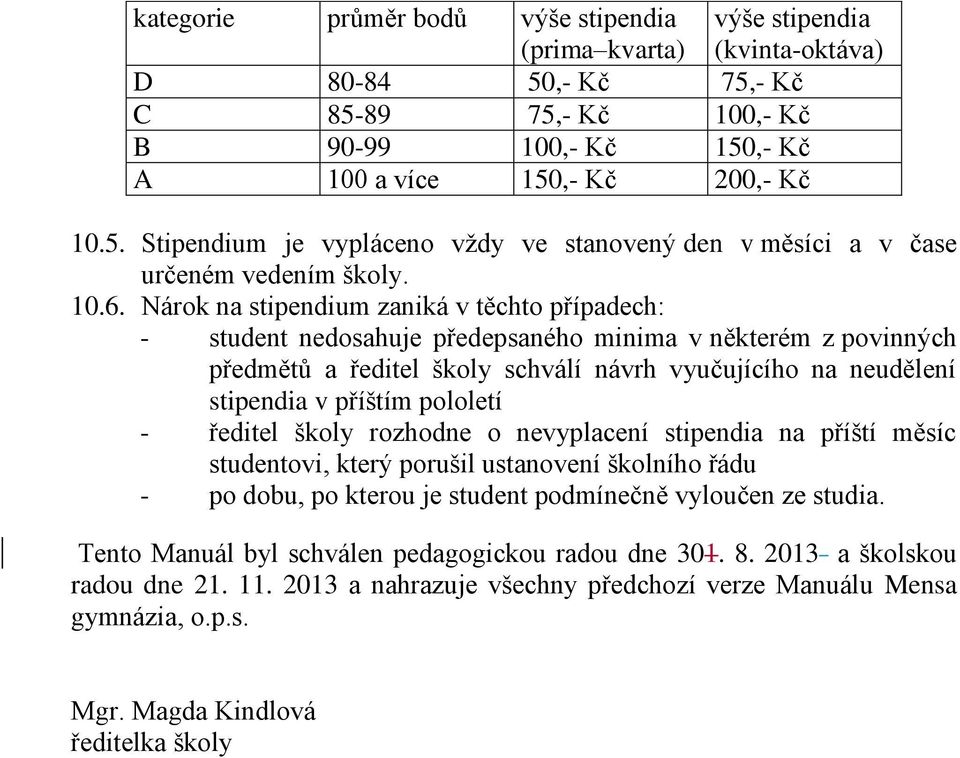 | kategorie | průměr bodů | výše stipendia (prima–kvarta) | výše stipendia (kvinta-oktáva) |
|---|---|---|---|
| D | 80-84 | 50,- Kč | 75,- Kč |
| C | 85-89 | 75,- Kč | 100,- Kč |
| B | 90-99 | 100,- Kč | 150,- Kč |
| A | 100 a více | 150,- Kč | 200,- Kč |

10.5. Stipendium je vypláceno vždy ve stanovený den v měsíci a v čase určeném vedením školy.

10.6. Nárok na stipendium zaniká v těchto případech:
- student nedosahuje předepsaného minima v některém z povinných předmětů a ředitel školy schválí návrh vyučujícího na neudělení stipendia v příštím pololetí
- ředitel školy rozhodne o nevyplacení stipendia na příští měsíc studentovi, který porušil ustanovení školního řádu
- po dobu, po kterou je student podmínečně vyloučen ze studia.

Tento Manuál byl schválen pedagogickou radou dne 301. 8. 2013 a školskou radou dne 21. 11. 2013 a nahrazuje všechny předchozí verze Manuálu Mensa gymnázia, o.p.s.

Mgr. Magda Kindlová
ředitelka školy